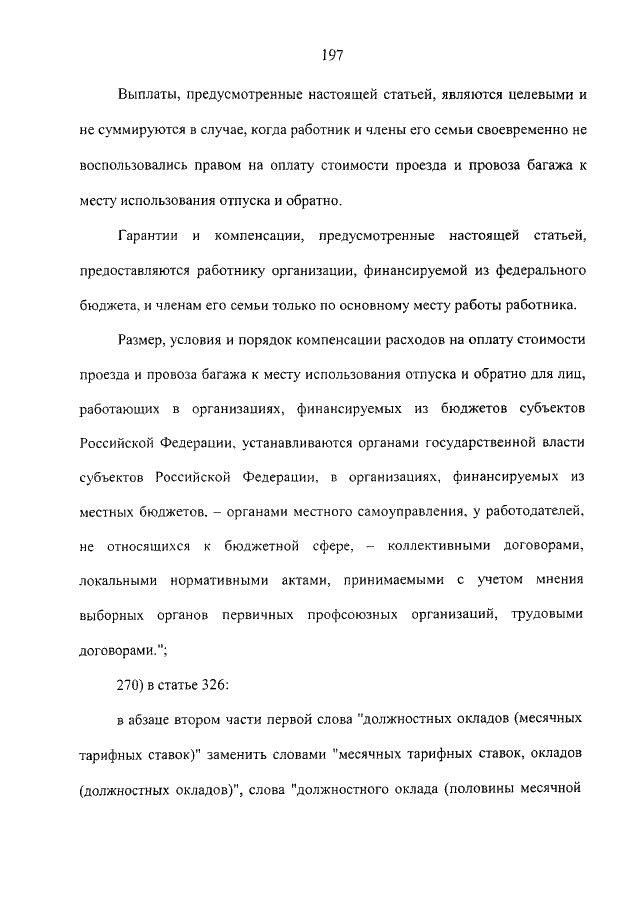 197

Выплаты, предусмотренные настоящей статьей, являются целевыми и не суммируются в случае, когда работник и члены его семьи своевременно не воспользовались правом на оплату стоимости проезда и провоза багажа к месту использования отпуска и обратно.

Гарантии и компенсации, предусмотренные настоящей статьей, предоставляются работнику организации, финансируемой из федерального бюджета, и членам его семьи только по основному месту работы работника.

Размер, условия и порядок компенсации расходов на оплату стоимости проезда и провоза багажа к месту использования отпуска и обратно для лиц, работающих в организациях, финансируемых из бюджетов субъектов Российской Федерации, устанавливаются органами государственной власти субъектов Российской Федерации, в организациях, финансируемых из местных бюджетов, – органами местного самоуправления, у работодателей, не относящихся к бюджетной сфере, – коллективными договорами, локальными нормативными актами, принимаемыми с учетом мнения выборных органов первичных профсоюзных организаций, трудовыми договорами.";

270) в статье 326:

в абзаце втором части первой слова "должностных окладов (месячных тарифных ставок)" заменить словами "месячных тарифных ставок, окладов (должностных окладов)", слова "должностного оклада (половины месячной